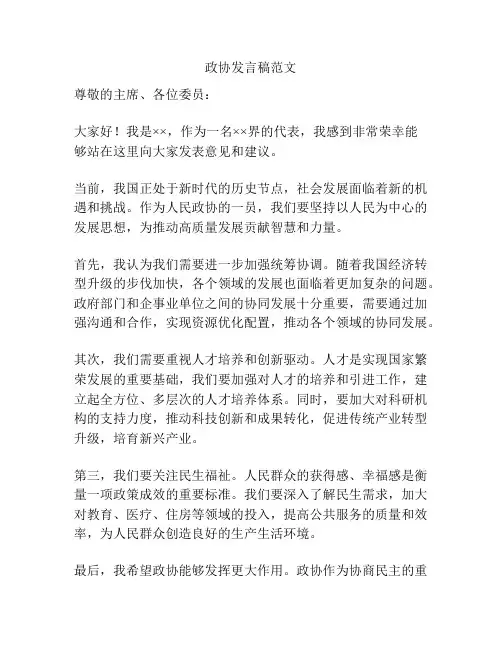 政协发言稿范文

尊敬的主席、各位委员：

大家好！我是××，作为一名××界的代表，我感到非常荣幸能够站在这里向大家发表意见和建议。

当前，我国正处于新时代的历史节点，社会发展面临着新的机遇和挑战。作为人民政协的一员，我们要坚持以人民为中心的发展思想，为推动高质量发展贡献智慧和力量。

首先，我认为我们需要进一步加强统筹协调。随着我国经济转型升级的步伐加快，各个领域的发展也面临着更加复杂的问题。政府部门和企事业单位之间的协同发展十分重要，需要通过加强沟通和合作，实现资源优化配置，推动各个领域的协同发展。

其次，我们需要重视人才培养和创新驱动。人才是实现国家繁荣发展的重要基础，我们要加强对人才的培养和引进工作，建立起全方位、多层次的人才培养体系。同时，要加大对科研机构的支持力度，推动科技创新和成果转化，促进传统产业转型升级，培育新兴产业。

第三，我们要关注民生福祉。人民群众的获得感、幸福感是衡量一项政策成效的重要标准。我们要深入了解民生需求，加大对教育、医疗、住房等领域的投入，提高公共服务的质量和效率，为人民群众创造良好的生产生活环境。

最后，我希望政协能够发挥更大作用。政协作为协商民主的重